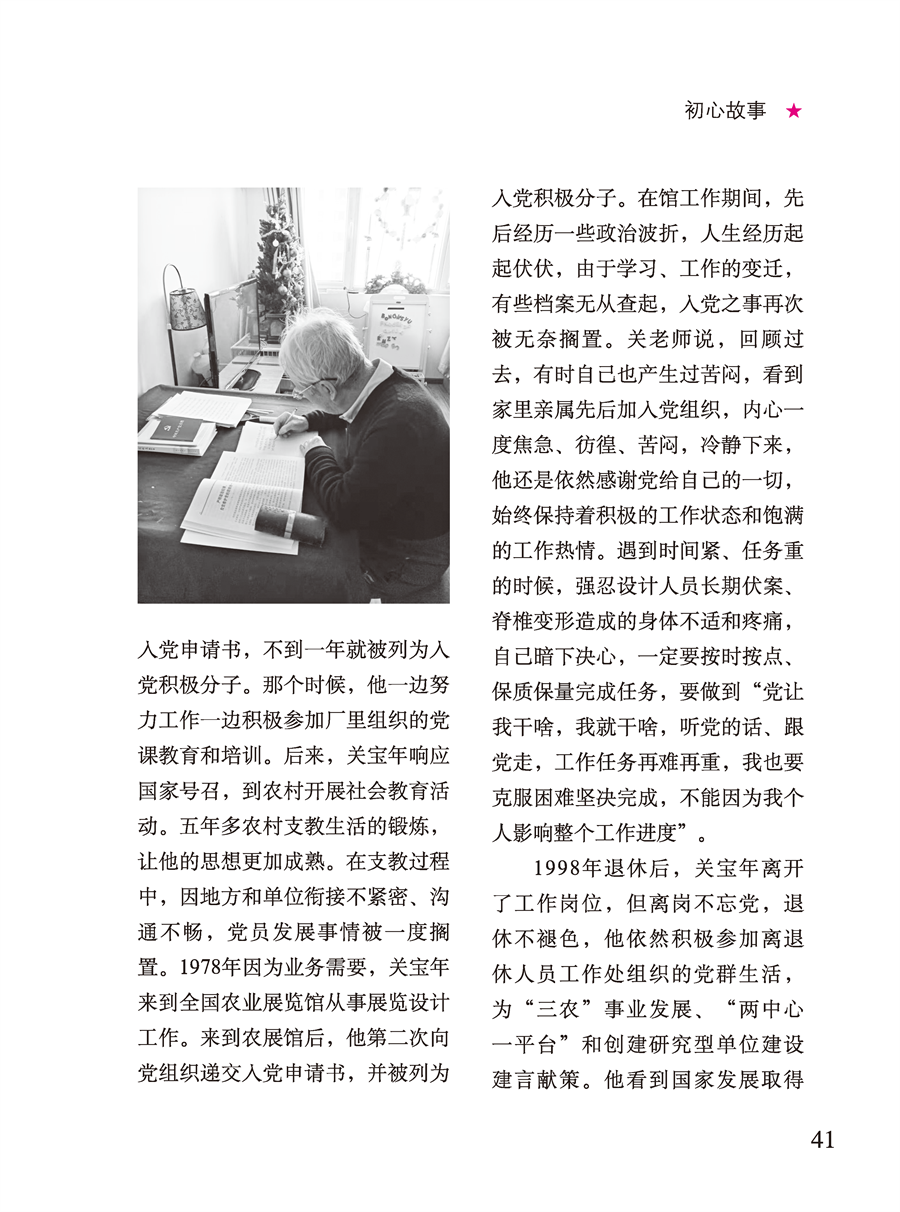 初心故事 ★

入党申请书，不到一年就被列为入党积极分子。那个时候，他一边努力工作一边积极参加厂里组织的党课教育和培训。后来，关宝年响应国家号召，到农村开展社会教育活动。五年多农村支教生活的锻炼，让他的思想更加成熟。在支教过程中，因地方和单位衔接不紧密、沟通不畅，党员发展事情被一度搁置。1978年因为业务需要，关宝年来到全国农业展览馆从事展览设计工作。来到农展馆后，他第二次向党组织递交入党申请书，并被列为入党积极分子。在馆工作期间，先后经历一些政治波折，人生经历起起伏伏，由于学习、工作的变迁，有些档案无从查起，入党之事再次被无奈搁置。关老师说，回顾过去，有时自己也产生过苦闷，看到家里亲属先后加入党组织，内心一度焦急、彷徨、苦闷，冷静下来，他还是依然感谢党给自己的一切，始终保持着积极的工作状态和饱满的工作热情。遇到时间紧、任务重的时候，强忍设计人员长期伏案、脊椎变形造成的身体不适和疼痛，自己暗下决心，一定要按时按点、保质保量完成任务，要做到“党让我干啥，我就干啥，听党的话、跟党走，工作任务再难再重，我也要克服困难坚决完成，不能因为我个人影响整个工作进度”。

1998年退休后，关宝年离开了工作岗位，但离岗不忘党，退休不褪色，他依然积极参加离退休人员工作处组织的党群生活，为“三农”事业发展、“两中心一平台”和创建研究型单位建设建言献策。他看到国家发展取得

41